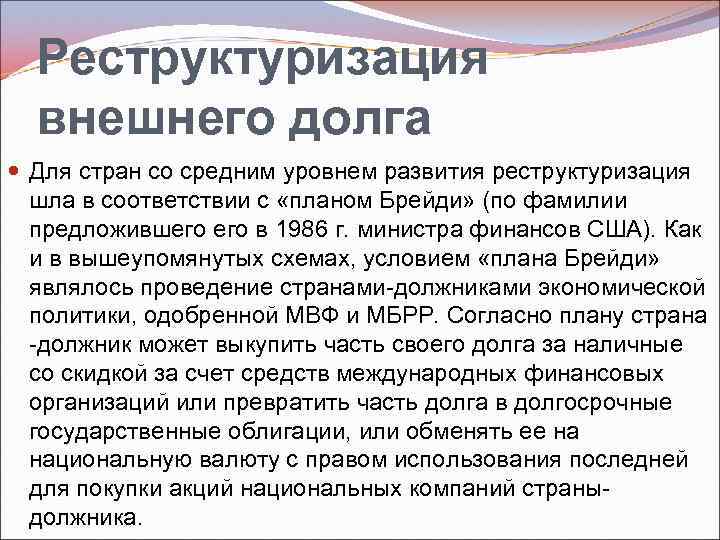 Реструктуризация внешнего долга

• Для стран со средним уровнем развития реструктуризация шла в соответствии с «планом Брейди» (по фамилии предложившего его в 1986 г. министра финансов США). Как и в вышеупомянутых схемах, условием «плана Брейди» являлось проведение странами-должниками экономической политики, одобренной МВФ и МБРР. Согласно плану страна -должник может выкупить часть своего долга за наличные со скидкой за счет средств международных финансовых организаций или превратить часть долга в долгосрочные государственные облигации, или обменять ее на национальную валюту с правом использования последней для покупки акций национальных компаний страны-должника.